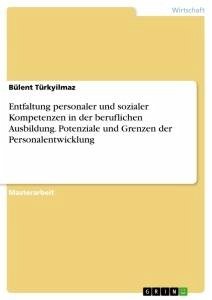 Wirtschaft

Bülent Türkyilmaz

Entfaltung personaler und sozialer Kompetenzen in der beruflichen Ausbildung. Potenziale und Grenzen der Personalentwicklung

Masterarbeit

GRIN